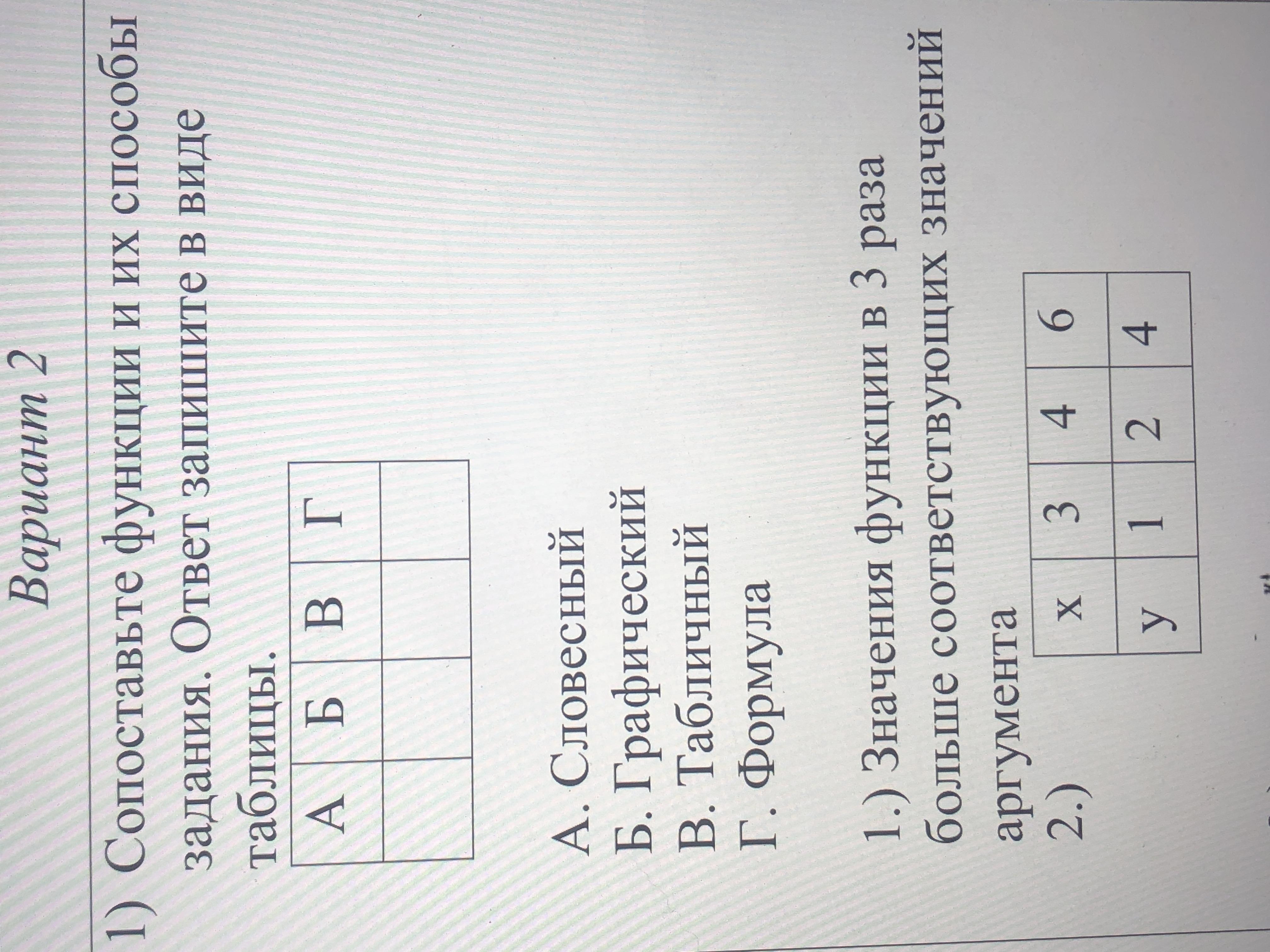 Вариант 2

1) Сопоставьте функции и их способы задания. Ответ запишите в виде таблицы.

| А | Б | В | Г |
|---|---|---|---|
|  |  |  |  |

А. Словесный
Б. Графический
В. Табличный
Г. Формула

1.) Значения функции в 3 раза больше соответствующих значений аргумента
2.)

| x | 3 | 4 | 6 |
|---|---|---|---|
| y | 1 | 2 | 4 |